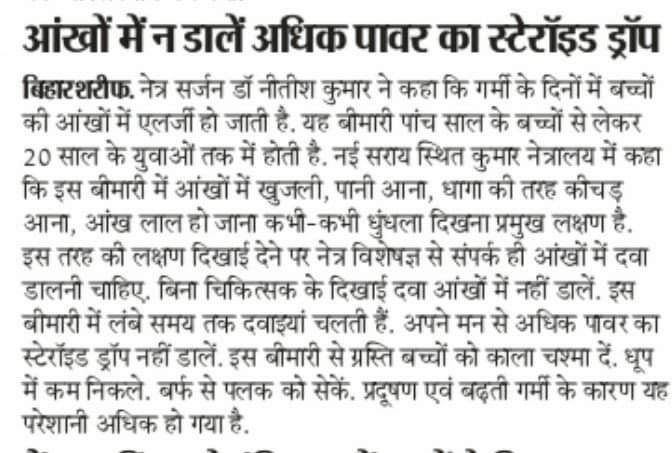 आंखों में न डालें अधिक पावर का स्टेरॉइड ड्रॉप

बिहारशरीफ. नेत्र सर्जन डॉ नीतीश कुमार ने कहा कि गर्मी के दिनों में बच्चों की आंखों में एलर्जी हो जाती है. यह बीमारी पांच साल के बच्चों से लेकर 20 साल के युवाओं तक में होती है. नई सराय स्थित कुमार नेत्रालय में कहा कि इस बीमारी में आंखों में खुजली, पानी आना, धागा की तरह कीचड़ आना, आंख लाल हो जाना कभी-कभी धुंधला दिखना प्रमुख लक्षण है. इस तरह की लक्षण दिखाई देने पर नेत्र विशेषज्ञ से संपर्क ही आंखों में दवा डालनी चाहिए. बिना चिकित्सक के दिखाई दवा आंखों में नहीं डालें. इस बीमारी में लंबे समय तक दवाइयां चलती हैं. अपने मन से अधिक पावर का स्टेरॉइड ड्रॉप नहीं डालें. इस बीमारी से ग्रस्ति बच्चों को काला चश्मा दें. धूप में कम निकले. बर्फ से पलक को सेकें. प्रदूषण एवं बढ़ती गर्मी के कारण यह परेशानी अधिक हो गया है.